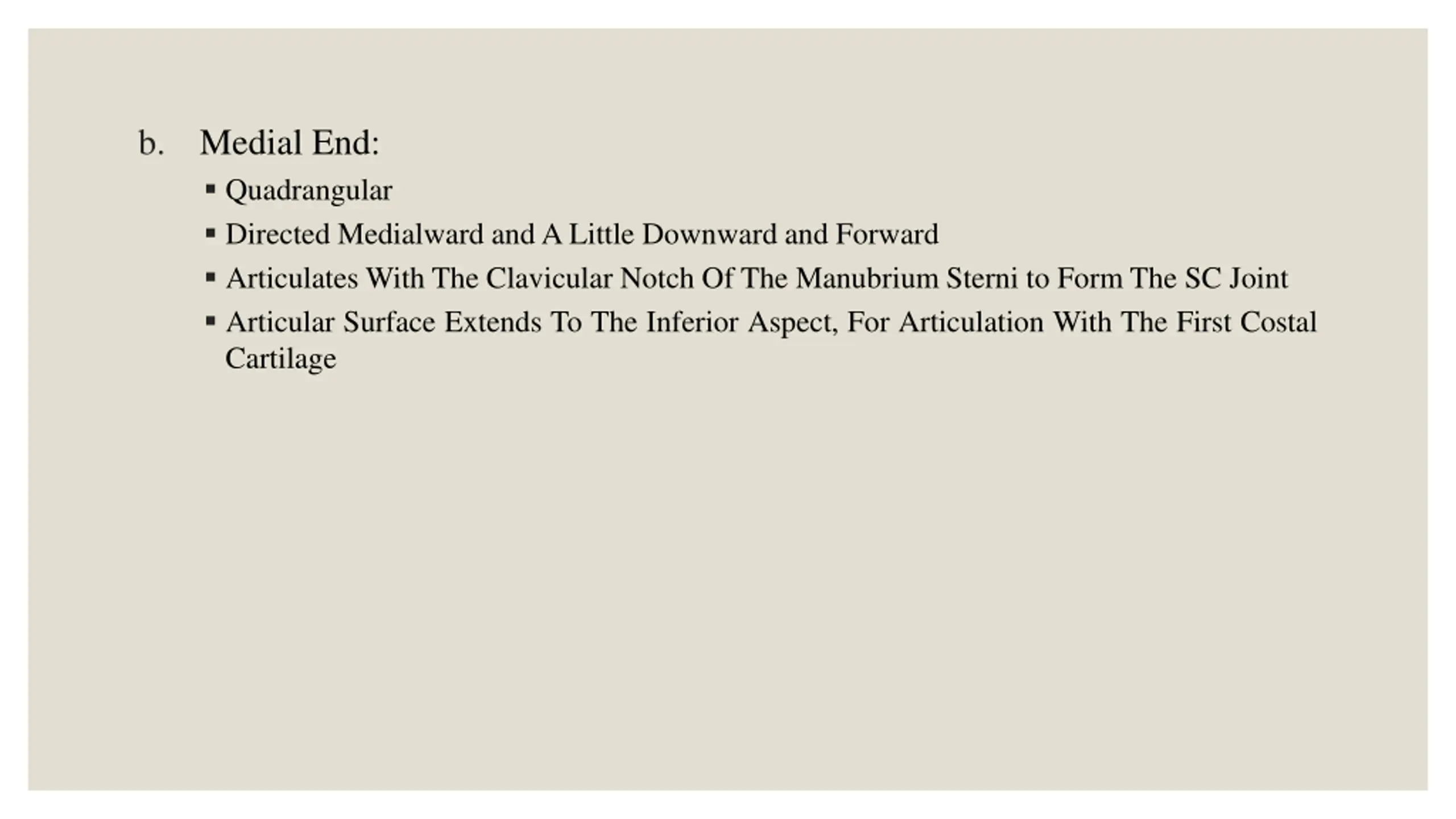 b. Medial End:

• Quadrangular
• Directed Medialward and A Little Downward and Forward
• Articulates With The Clavicular Notch Of The Manubrium Sterni to Form The SC Joint
• Articular Surface Extends To The Inferior Aspect, For Articulation With The First Costal Cartilage